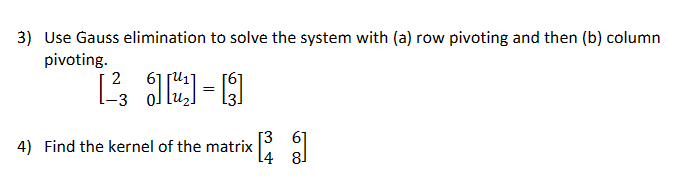 3) Use Gauss elimination to solve the system with (a) row pivoting and then (b) column pivoting.

$\begin{bmatrix} 2 & 6 \\ -3 & 0 \end{bmatrix} \begin{bmatrix} u_1 \\ u_2 \end{bmatrix} = \begin{bmatrix} 6 \\ 3 \end{bmatrix}$

4) Find the kernel of the matrix $\begin{bmatrix} 3 & 6 \\ 4 & 8 \end{bmatrix}$